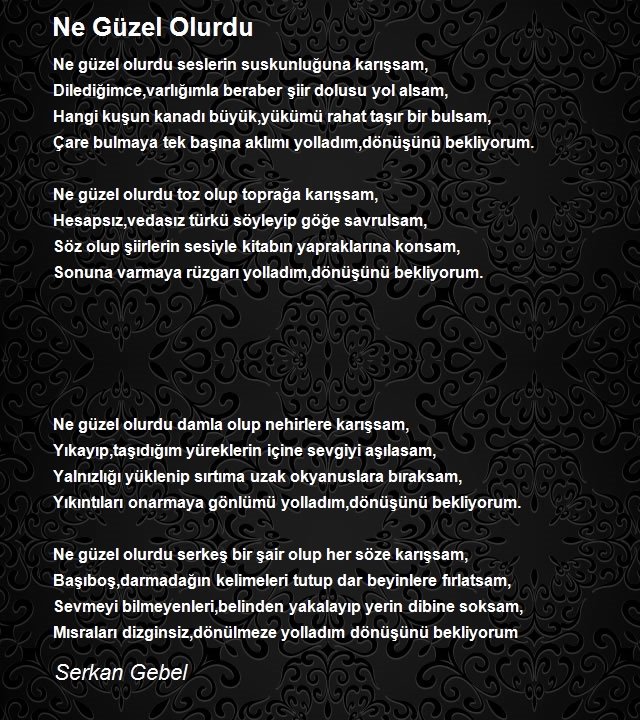 Ne Güzel Olurdu

Ne güzel olurdu seslerin suskunluğuna karışsam,
Dilediğimce,varlığımla beraber şiir dolusu yol alsam,
Hangi kuşun kanadı büyük,yükümü rahat taşır bir bulsam,
Çare bulmaya tek başına aklımı yolladım,dönüşünü bekliyorum.

Ne güzel olurdu toz olup toprağa karışsam,
Hesapsız,vedasız türkü söyleyip göğe savrulsam,
Söz olup şiirlerin sesiyle kitabın yapraklarına konsam,
Sonuna varmaya rüzgarı yolladım,dönüşünü bekliyorum.

Ne güzel olurdu damla olup nehirlere karışsam,
Yıkayıp,taşıdığım yüreklerin içine sevgiyi aşılasam,
Yalnızlığı yüklenip sırtıma uzak okyanuslara bıraksam,
Yıkıntıları onarmaya gönlümü yolladım,dönüşünü bekliyorum.

Ne güzel olurdu serkeş bir şair olup her söze karışsam,
Başıboş,darmadağın kelimeleri tutup dar beyinlere fırlatsam,
Sevmeyi bilmeyenleri,belinden yakalayıp yerin dibine soksam,
Mısraları dizginsiz,dönülmeze yolladım dönüşünü bekliyorum

Serkan Gebel